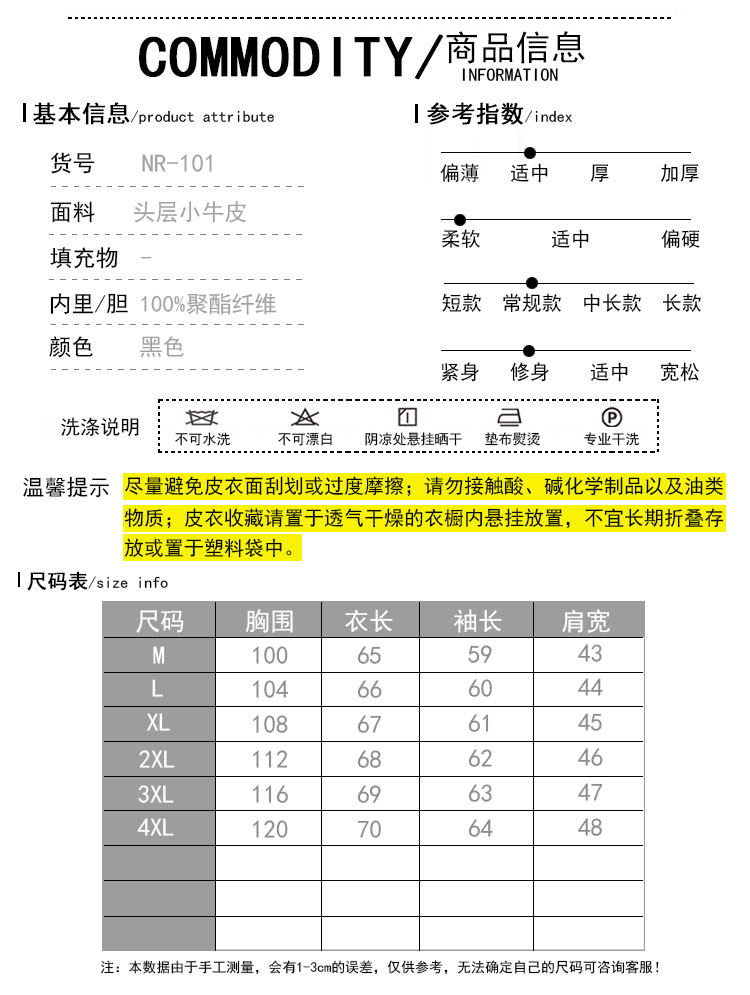 COMMODITY/商品信息
INFORMATION

基本信息/product attribute

货号 NR-101

面料 头层小牛皮

填充物 -

内里/胆 100%聚酯纤维

颜色 黑色

参考指数/index

偏薄 适中 厚 加厚

柔软 适中 偏硬

短款 常规款 中长款 长款

紧身 修身 适中 宽松

洗涤说明

不可水洗 不可漂白 阴凉处悬挂晒干 垫布熨烫 专业干洗

温馨提示 尽量避免皮衣面刮划或过度摩擦；请勿接触酸、碱化学制品以及油类物质；皮衣收藏请置于透气干燥的衣橱内悬挂放置，不宜长期折叠存放或置于塑料袋中。

尺码表/size info

| 尺码 | 胸围 | 衣长 | 袖长 | 肩宽 |
|---|---|---|---|---|
| M | 100 | 65 | 59 | 43 |
| L | 104 | 66 | 60 | 44 |
| XL | 108 | 67 | 61 | 45 |
| 2XL | 112 | 68 | 62 | 46 |
| 3XL | 116 | 69 | 63 | 47 |
| 4XL | 120 | 70 | 64 | 48 |
| | | | | |
| | | | | |
| | | | | |

注：本数据由于手工测量，会有1-3cm的误差，仅供参考，无法确定自己的尺码可咨询客服！